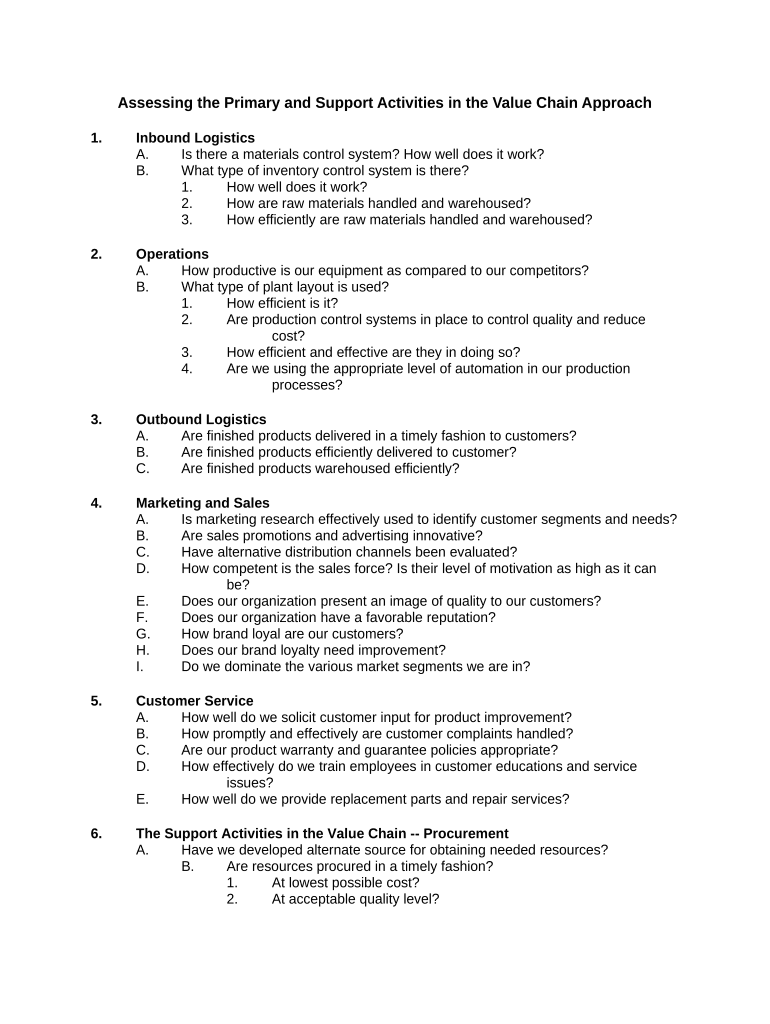 Assessing the Primary and Support Activities in the Value Chain Approach

1. Inbound Logistics
A. Is there a materials control system? How well does it work?
B. What type of inventory control system is there?
1. How well does it work?
2. How are raw materials handled and warehoused?
3. How efficiently are raw materials handled and warehoused?

2. Operations
A. How productive is our equipment as compared to our competitors?
B. What type of plant layout is used?
1. How efficient is it?
2. Are production control systems in place to control quality and reduce cost?
3. How efficient and effective are they in doing so?
4. Are we using the appropriate level of automation in our production processes?

3. Outbound Logistics
A. Are finished products delivered in a timely fashion to customers?
B. Are finished products efficiently delivered to customer?
C. Are finished products warehoused efficiently?

4. Marketing and Sales
A. Is marketing research effectively used to identify customer segments and needs?
B. Are sales promotions and advertising innovative?
C. Have alternative distribution channels been evaluated?
D. How competent is the sales force? Is their level of motivation as high as it can be?
E. Does our organization present an image of quality to our customers?
F. Does our organization have a favorable reputation?
G. How brand loyal are our customers?
H. Does our brand loyalty need improvement?
I. Do we dominate the various market segments we are in?

5. Customer Service
A. How well do we solicit customer input for product improvement?
B. How promptly and effectively are customer complaints handled?
C. Are our product warranty and guarantee policies appropriate?
D. How effectively do we train employees in customer educations and service issues?
E. How well do we provide replacement parts and repair services?

6. The Support Activities in the Value Chain -- Procurement
A. Have we developed alternate source for obtaining needed resources?
B. Are resources procured in a timely fashion?
1. At lowest possible cost?
2. At acceptable quality level?